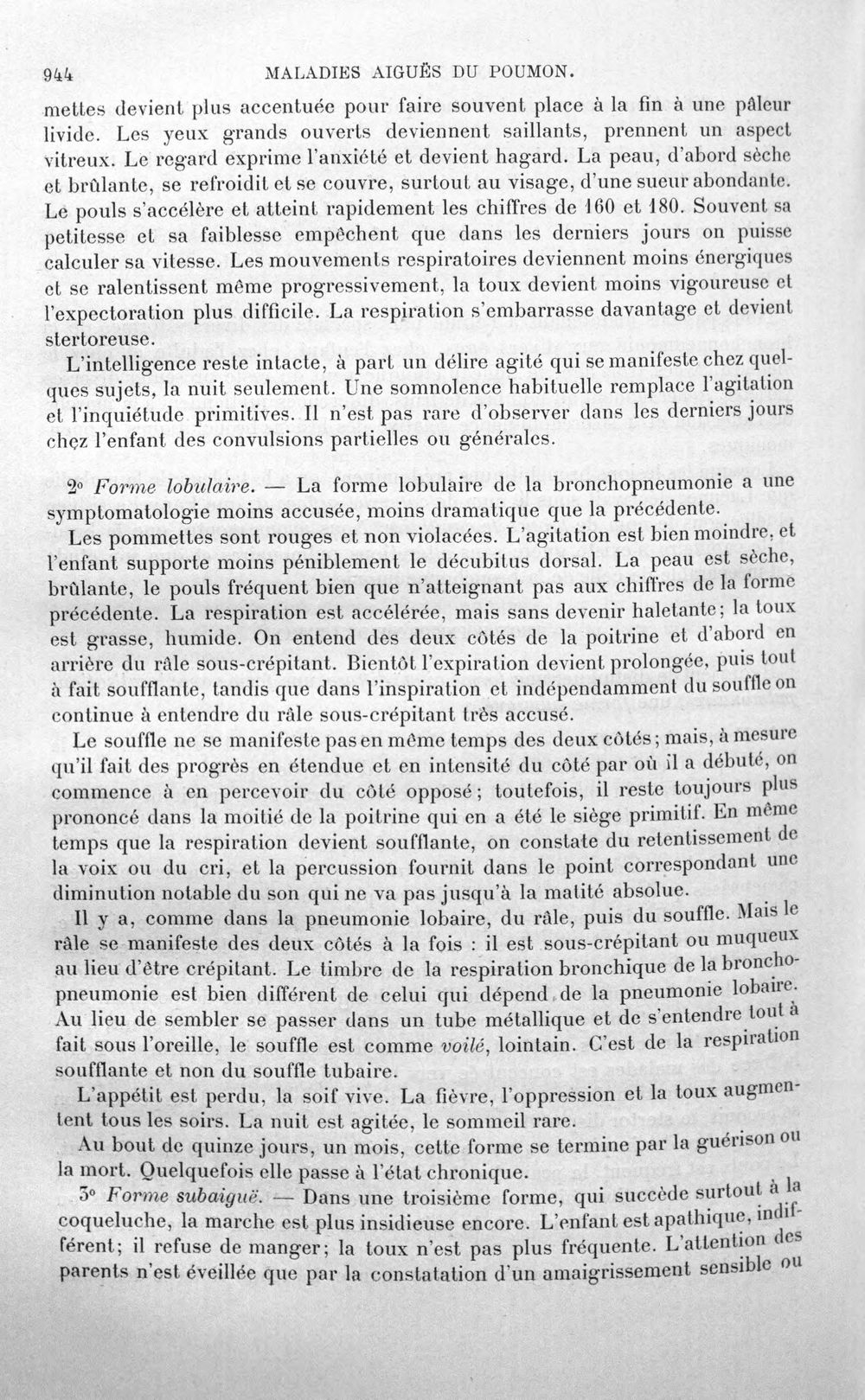 944 MALADIES AIGUËS DU POUMON.

mettes devient plus accentuée pour faire souvent place à la fin à une pâleur livide. Les yeux grands ouverts deviennent saillants, prennent un aspect vitreux. Le regard exprime l'anxiété et devient hagard. La peau, d'abord sèche et brûlante, se refroidit et se couvre, surtout au visage, d'une sueur abondante. Le pouls s'accélère et atteint rapidement les chiffres de 160 et 180. Souvent sa petitesse et sa faiblesse empêchent que dans les derniers jours on puisse calculer sa vitesse. Les mouvements respiratoires deviennent moins énergiques et se ralentissent même progressivement, la toux devient moins vigoureuse et l'expectoration plus difficile. La respiration s'embarrasse davantage et devient stertoreuse.

L'intelligence reste intacte, à part un délire agité qui se manifeste chez quelques sujets, la nuit seulement. Une somnolence habituelle remplace l'agitation et l'inquiétude primitives. Il n'est pas rare d'observer dans les derniers jours chez l'enfant des convulsions partielles ou générales.

2° Forme lobulaire. — La forme lobulaire de la bronchopneumonie a une symptomatologie moins accusée, moins dramatique que la précédente.

Les pommettes sont rouges et non violacées. L'agitation est bien moindre, et l'enfant supporte moins péniblement le décubitus dorsal. La peau est sèche, brûlante, le pouls fréquent bien que n'atteignant pas aux chiffres de la forme précédente. La respiration est accélérée, mais sans devenir haletante; la toux est grasse, humide. On entend des deux côtés de la poitrine et d'abord en arrière du râle sous-crépitant. Bientôt l'expiration devient prolongée, puis tout à fait soufflante, tandis que dans l'inspiration et indépendamment du souffle on continue à entendre du râle sous-crépitant très accusé.

Le souffle ne se manifeste pas en même temps des deux côtés; mais, à mesure qu'il fait des progrès en étendue et en intensité du côté par où il a débuté, on commence à en percevoir du côté opposé; toutefois, il reste toujours plus prononcé dans la moitié de la poitrine qui en a été le siège primitif. En même temps que la respiration devient soufflante, on constate du retentissement de la voix ou du cri, et la percussion fournit dans le point correspondant une diminution notable du son qui ne va pas jusqu'à la matité absolue.

Il y a, comme dans la pneumonie lobaire, du râle, puis du souffle. Mais le râle se manifeste des deux côtés à la fois : il est sous-crépitant ou muqueux au lieu d'être crépitant. Le timbre de la respiration bronchique de la bronchopneumonie est bien différent de celui qui dépend de la pneumonie lobaire. Au lieu de sembler se passer dans un tube métallique et de s'entendre tout à fait sous l'oreille, le souffle est comme voilé, lointain. C'est de la respiration soufflante et non du souffle tubaire.

L'appétit est perdu, la soif vive. La fièvre, l'oppression et la toux augmentent tous les soirs. La nuit est agitée, le sommeil rare.

Au bout de quinze jours, un mois, cette forme se termine par la guérison ou la mort. Quelquefois elle passe à l'état chronique.

3° Forme subaiguë. — Dans une troisième forme, qui succède surtout à la coqueluche, la marche est plus insidieuse encore. L'enfant est apathique, indifférent; il refuse de manger; la toux n'est pas plus fréquente. L'attention des parents n'est éveillée que par la constatation d'un amaigrissement sensible ou